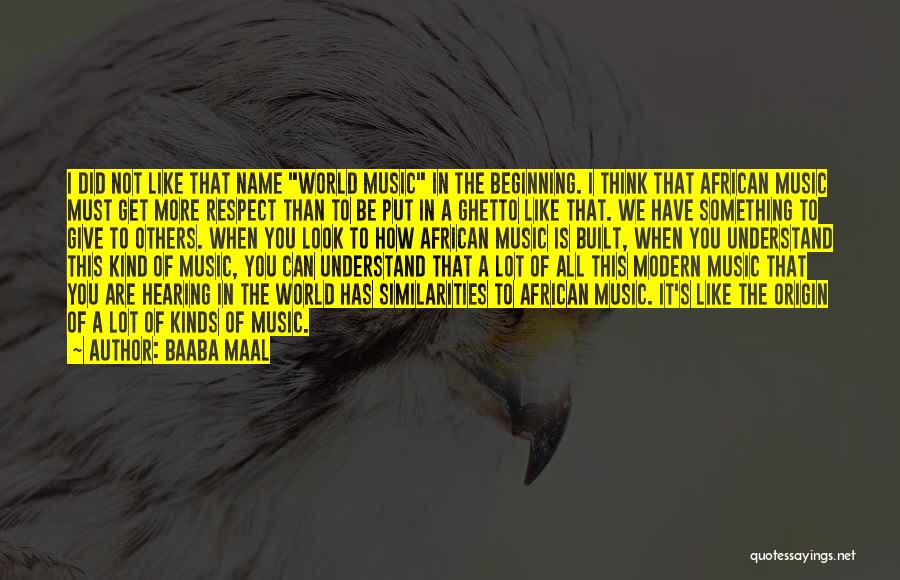 I DID NOT LIKE THAT NAME "WORLD MUSIC" IN THE BEGINNING. I THINK THAT AFRICAN MUSIC MUST GET MORE RESPECT THAN TO BE PUT IN A GHETTO LIKE THAT. WE HAVE SOMETHING TO GIVE TO OTHERS. WHEN YOU LOOK TO HOW AFRICAN MUSIC IS BUILT, WHEN YOU UNDERSTAND THIS KIND OF MUSIC, YOU CAN UNDERSTAND THAT A LOT OF ALL THIS MODERN MUSIC THAT YOU ARE HEARING IN THE WORLD HAS SIMILARITIES TO AFRICAN MUSIC. IT'S LIKE THE ORIGIN OF A LOT OF KINDS OF MUSIC.

~ AUTHOR: BAABA MAAL

quotessayings.net